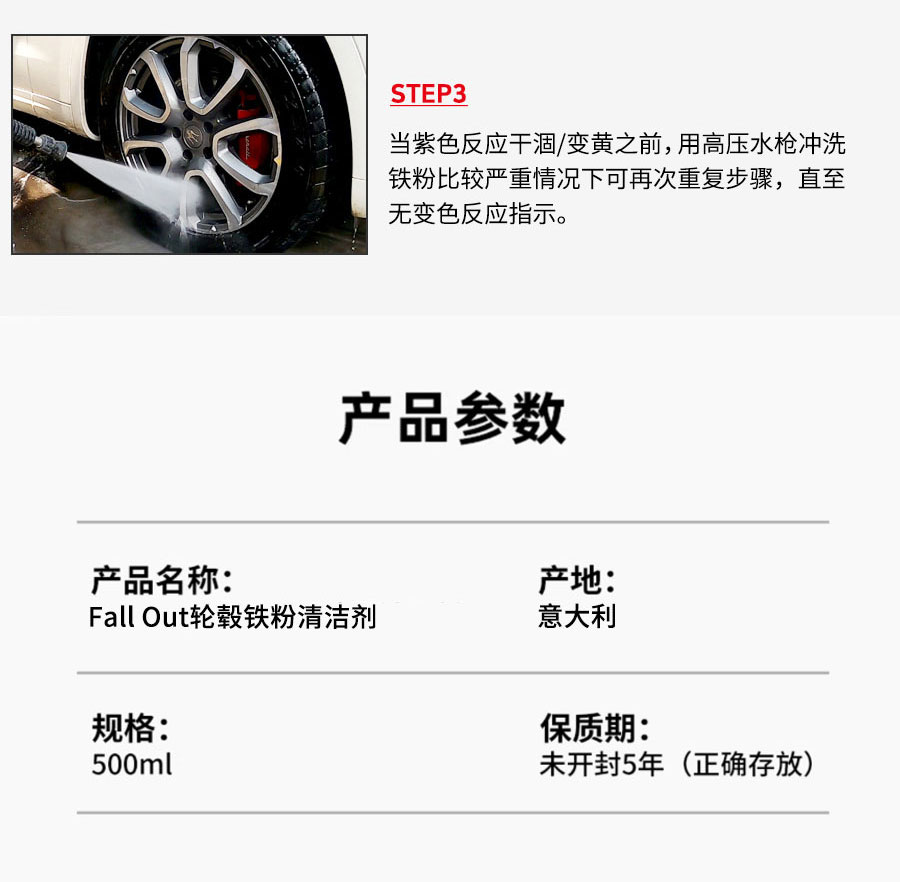 STEP3

当紫色反应干涸/变黄之前，用高压水枪冲洗铁粉比较严重情况下可再次重复步骤，直至无变色反应指示。

产品参数

产品名称：
Fall Out轮毂铁粉清洁剂

产地：
意大利

规格：
500ml

保质期：
未开封5年（正确存放）